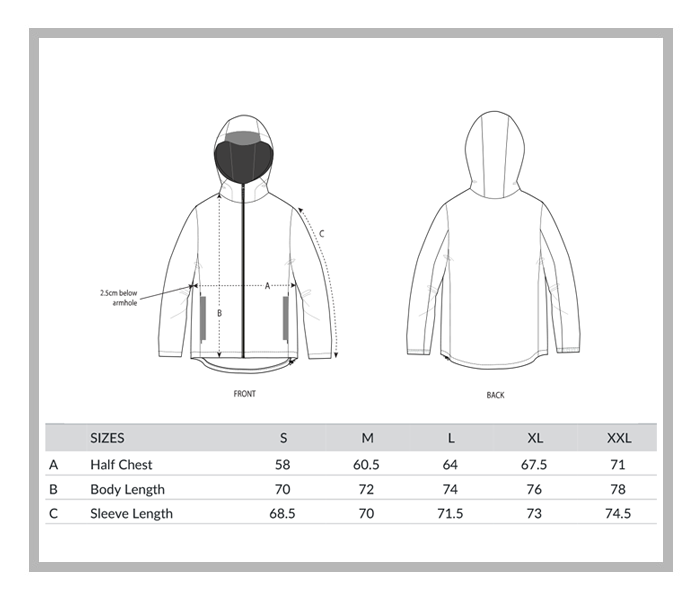 C

2.5cm below armhole

A

B

FRONT

BACK

| | SIZES | S | M | L | XL | XXL |
|---|---|---|---|---|---|---|
| A | Half Chest | 58 | 60.5 | 64 | 67.5 | 71 |
| B | Body Length | 70 | 72 | 74 | 76 | 78 |
| C | Sleeve Length | 68.5 | 70 | 71.5 | 73 | 74.5 |